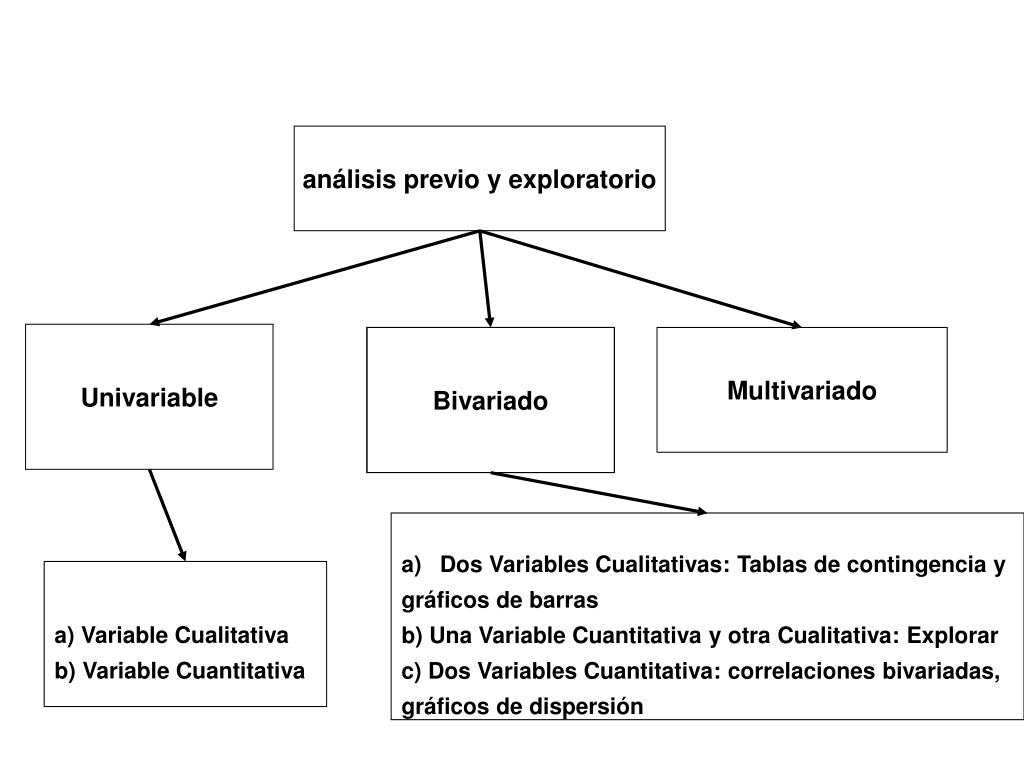 análisis previo y exploratorio

Univariable

Bivariado

Multivariado

a) Variable Cualitativa
b) Variable Cuantitativa

a) Dos Variables Cualitativas: Tablas de contingencia y gráficos de barras
b) Una Variable Cuantitativa y otra Cualitativa: Explorar
c) Dos Variables Cuantitativa: correlaciones bivariadas, gráficos de dispersión